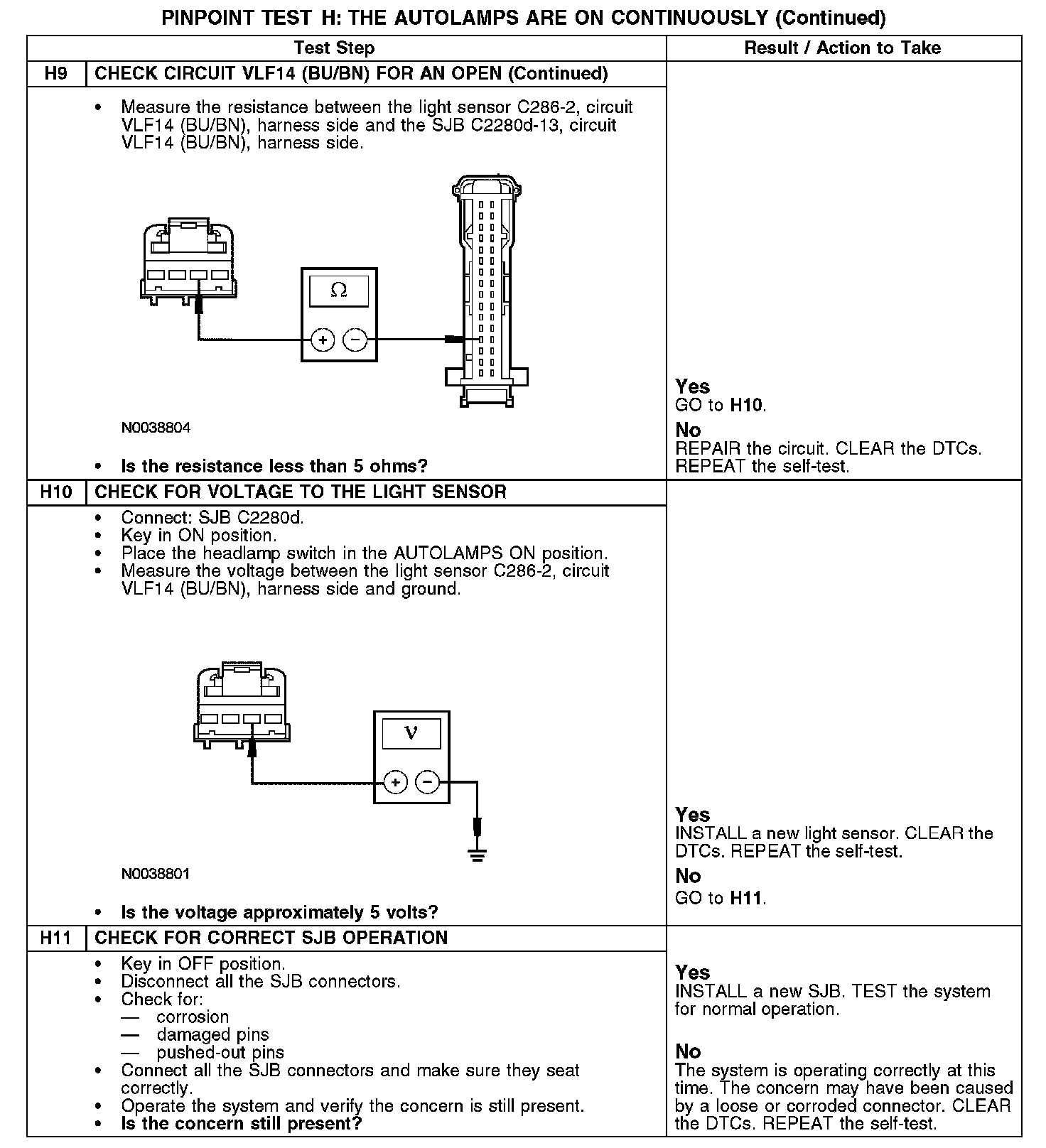 PINPOINT TEST H: THE AUTOLAMPS ARE ON CONTINUOUSLY (Continued)

| Test Step | | Result / Action to Take |
|---|---|---|
| H9 | CHECK CIRCUIT VLF14 (BU/BN) FOR AN OPEN (Continued) | |
| | • Measure the resistance between the light sensor C286-2, circuit VLF14 (BU/BN), harness side and the SJB C2280d-13, circuit VLF14 (BU/BN), harness side. $\Omega$ + − N0038804 • **Is the resistance less than 5 ohms?** | **Yes** GO to **H10**. **No** REPAIR the circuit. CLEAR the DTCs. REPEAT the self-test. |
| H10 | CHECK FOR VOLTAGE TO THE LIGHT SENSOR | |
| | • Connect: SJB C2280d. • Key in ON position. • Place the headlamp switch in the AUTOLAMPS ON position. • Measure the voltage between the light sensor C286-2, circuit VLF14 (BU/BN), harness side and ground. V + − N0038801 • **Is the voltage approximately 5 volts?** | **Yes** INSTALL a new light sensor. CLEAR the DTCs. REPEAT the self-test. **No** GO to **H11**. |
| H11 | CHECK FOR CORRECT SJB OPERATION | |
| | • Key in OFF position. • Disconnect all the SJB connectors. • Check for: — corrosion — damaged pins — pushed-out pins • Connect all the SJB connectors and make sure they seat correctly. • Operate the system and verify the concern is still present. • **Is the concern still present?** | **Yes** INSTALL a new SJB. TEST the system for normal operation. **No** The system is operating correctly at this time. The concern may have been caused by a loose or corroded connector. CLEAR the DTCs. REPEAT the self-test. |